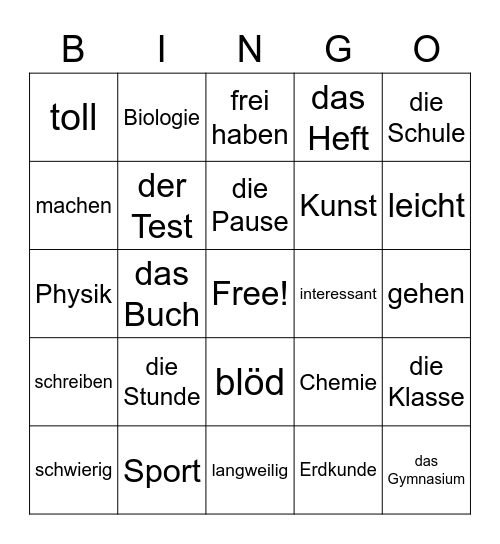 | B | I | N | G | O |
|---|---|---|---|---|
| toll | Biologie | frei haben | das Heft | die Schule |
| machen | der Test | die Pause | Kunst | leicht |
| Physik | das Buch | Free! | interessant | gehen |
| schreiben | die Stunde | blöd | Chemie | die Klasse |
| schwierig | Sport | langweilig | Erdkunde | das Gymnasium |